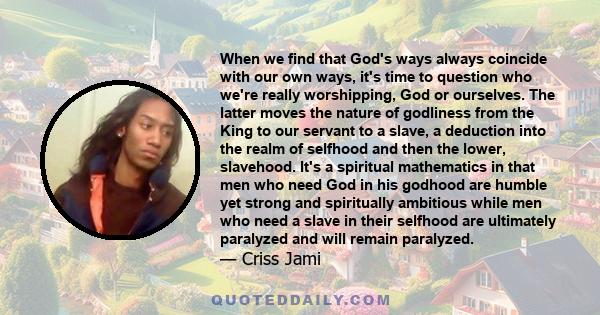 When we find that God's ways always coincide with our own ways, it's time to question who we're really worshipping, God or ourselves. The latter moves the nature of godliness from the King to our servant to a slave, a deduction into the realm of selfhood and then the lower, slavehood. It's a spiritual mathematics in that men who need God in his godhood are humble yet strong and spiritually ambitious while men who need a slave in their selfhood are ultimately paralyzed and will remain paralyzed.
— Criss Jami

QUOTEDDAILY.COM